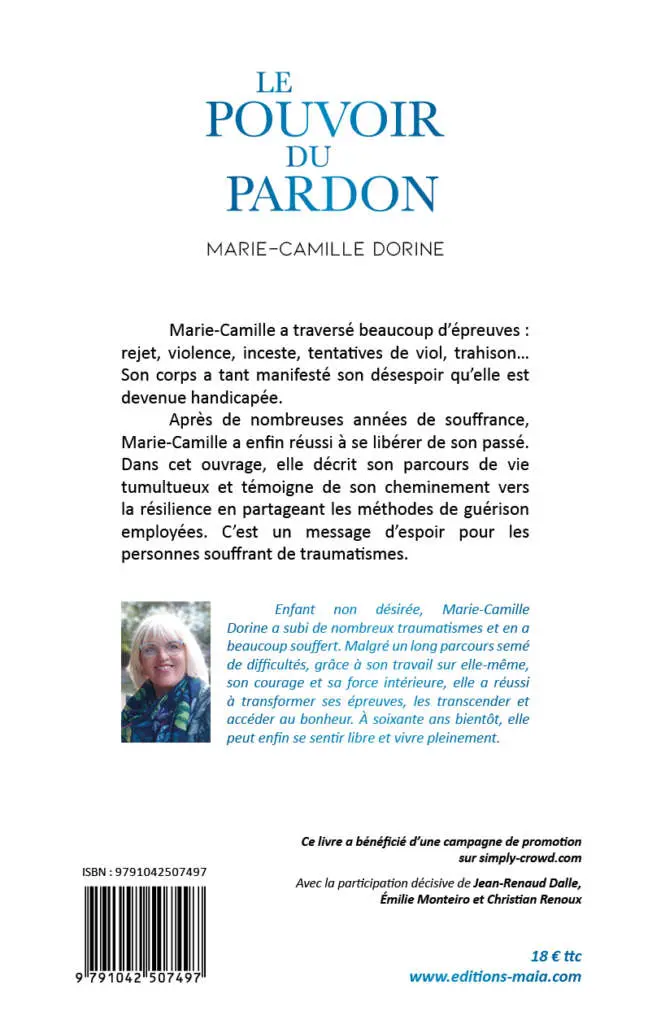 LE
POUVOIR
DU
PARDON

MARIE-CAMILLE DORINE

Marie-Camille a traversé beaucoup d'épreuves : rejet, violence, inceste, tentatives de viol, trahison… Son corps a tant manifesté son désespoir qu'elle est devenue handicapée.

Après de nombreuses années de souffrance, Marie-Camille a enfin réussi à se libérer de son passé. Dans cet ouvrage, elle décrit son parcours de vie tumultueux et témoigne de son cheminement vers la résilience en partageant les méthodes de guérison employées. C'est un message d'espoir pour les personnes souffrant de traumatismes.

Enfant non désirée, Marie-Camille Dorine a subi de nombreux traumatismes et en a beaucoup souffert. Malgré un long parcours semé de difficultés, grâce à son travail sur elle-même, son courage et sa force intérieure, elle a réussi à transformer ses épreuves, les transcender et accéder au bonheur. À soixante ans bientôt, elle peut enfin se sentir libre et vivre pleinement.

Ce livre a bénéficié d'une campagne de promotion sur simply-crowd.com

Avec la participation décisive de Jean-Renaud Dalle, Émilie Monteiro et Christian Renoux

ISBN : 9791042507497

9 791042 507497

18 € ttc
www.editions-maia.com